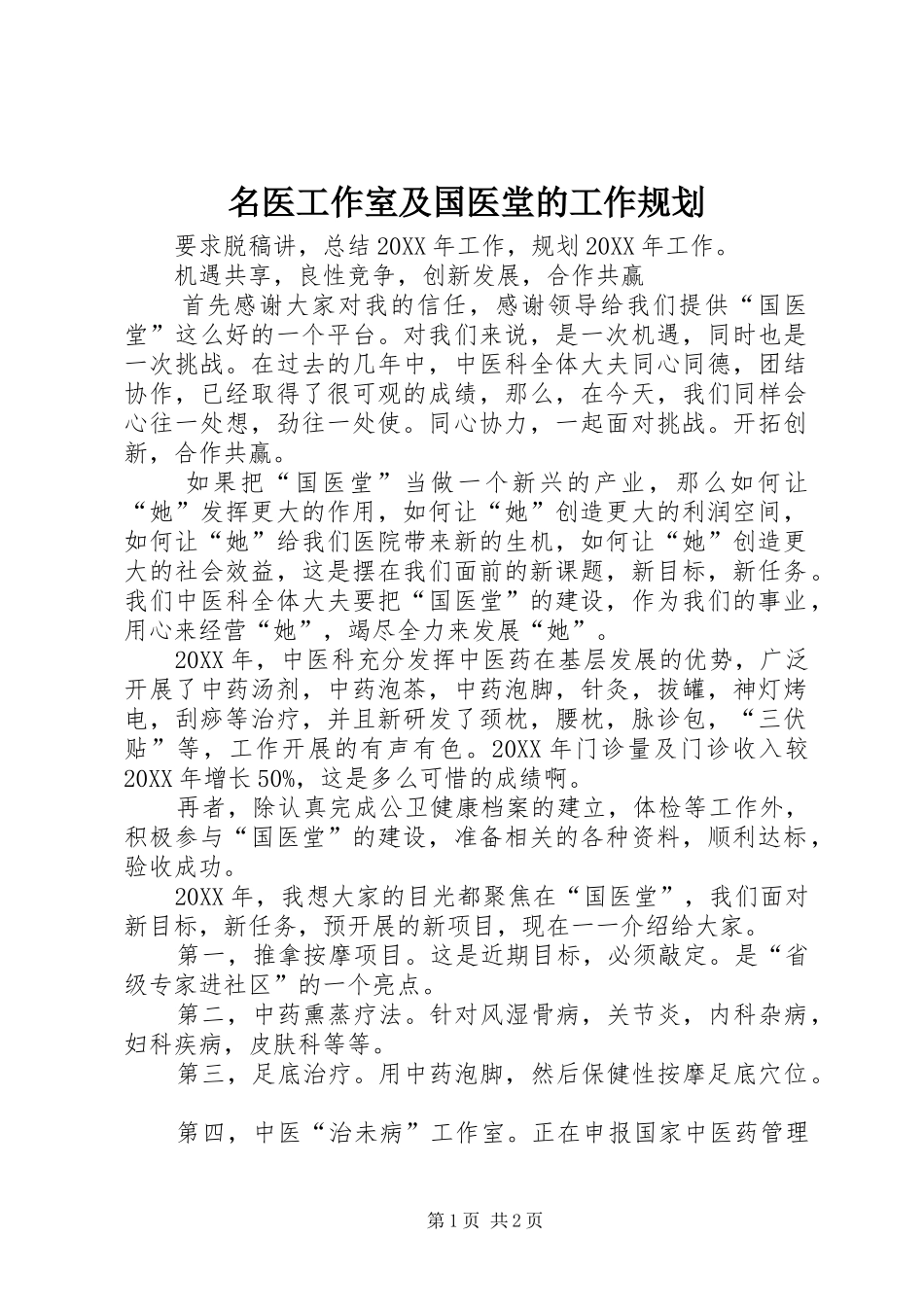 名医工作室及国医堂的工作规划

要求脱稿讲，总结20XX年工作，规划20XX年工作。

机遇共享，良性竞争，创新发展，合作共赢

首先感谢大家对我的信任，感谢领导给我们提供“国医堂”这么好的一个平台。对我们来说，是一次机遇，同时也是一次挑战。在过去的几年中，中医科全体大夫同心同德，团结协作，已经取得了很可观的成绩，那么，在今天，我们同样会心往一处想，劲往一处使。同心协力，一起面对挑战。开拓创新，合作共赢。

如果把“国医堂”当做一个新兴的产业，那么如何让“她”发挥更大的作用，如何让“她”创造更大的利润空间，如何让“她”给我们医院带来新的生机，如何让“她”创造更大的社会效益，这是摆在我们面前的新课题，新目标，新任务。我们中医科全体大夫要把“国医堂”的建设，作为我们的事业，用心来经营“她”，竭尽全力来发展“她”。

20XX年，中医科充分发挥中医药在基层发展的优势，广泛开展了中药汤剂，中药泡茶，中药泡脚，针灸，拔罐，神灯烤电，刮痧等治疗，并且新研发了颈枕，腰枕，脉诊包，“三伏贴”等，工作开展的有声有色。20XX年门诊量及门诊收入较20XX年增长50%，这是多么可惜的成绩啊。

再者，除认真完成公卫健康档案的建立，体检等工作外，积极参与“国医堂”的建设，准备相关的各种资料，顺利达标，验收成功。

20XX年，我想大家的目光都聚焦在“国医堂”，我们面对新目标，新任务，预开展的新项目，现在一一介绍给大家。

第一，推拿按摩项目。这是近期目标，必须敲定。是“省级专家进社区”的一个亮点。

第二，中药熏蒸疗法。针对风湿骨病，关节炎，内科杂病，妇科疾病，皮肤科等等。

第三，足底治疗。用中药泡脚，然后保健性按摩足底穴位。

第四，中医“治未病”工作室。正在申报国家中医药管理

第1页 共2页